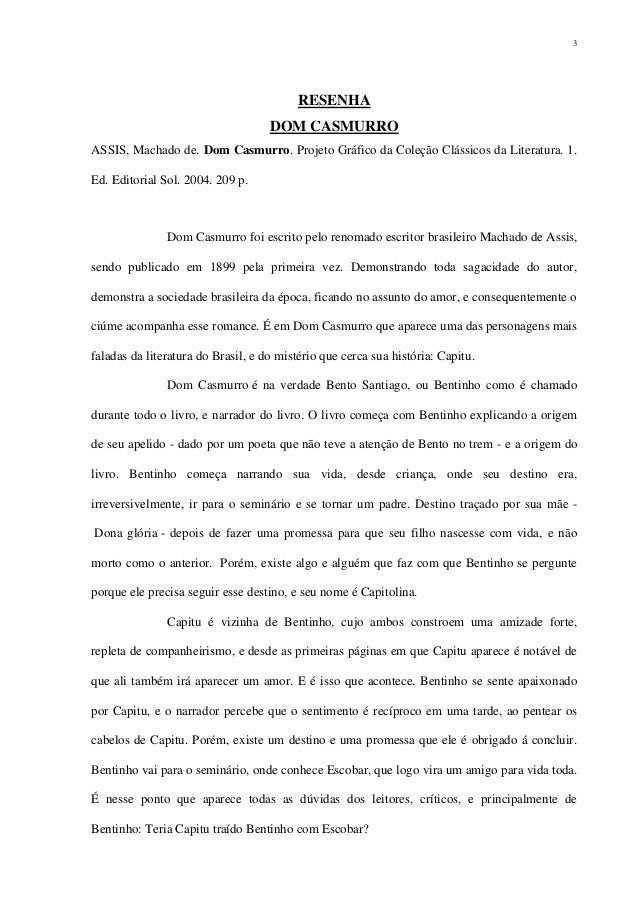 3

RESENHA
DOM CASMURRO

ASSIS, Machado de. Dom Casmurro. Projeto Gráfico da Coleção Clássicos da Literatura. 1. Ed. Editorial Sol. 2004. 209 p.

Dom Casmurro foi escrito pelo renomado escritor brasileiro Machado de Assis, sendo publicado em 1899 pela primeira vez. Demonstrando toda sagacidade do autor, demonstra a sociedade brasileira da época, ficando no assunto do amor, e consequentemente o ciúme acompanha esse romance. É em Dom Casmurro que aparece uma das personagens mais faladas da literatura do Brasil, e do mistério que cerca sua história: Capitu.

Dom Casmurro é na verdade Bento Santiago, ou Bentinho como é chamado durante todo o livro, e narrador do livro. O livro começa com Bentinho explicando a origem de seu apelido - dado por um poeta que não teve a atenção de Bento no trem - e a origem do livro. Bentinho começa narrando sua vida, desde criança, onde seu destino era, irreversivelmente, ir para o seminário e se tornar um padre. Destino traçado por sua mãe - Dona glória - depois de fazer uma promessa para que seu filho nascesse com vida, e não morto como o anterior. Porém, existe algo e alguém que faz com que Bentinho se pergunte porque ele precisa seguir esse destino, e seu nome é Capitolina.

Capitu é vizinha de Bentinho, cujo ambos constroem uma amizade forte, repleta de companheirismo, e desde as primeiras páginas em que Capitu aparece é notável de que ali também irá aparecer um amor. E é isso que acontece. Bentinho se sente apaixonado por Capitu, e o narrador percebe que o sentimento é recíproco em uma tarde, ao pentear os cabelos de Capitu. Porém, existe um destino e uma promessa que ele é obrigado á concluir. Bentinho vai para o seminário, onde conhece Escobar, que logo vira um amigo para vida toda. É nesse ponto que aparece todas as dúvidas dos leitores, críticos, e principalmente de Bentinho: Teria Capitu traído Bentinho com Escobar?